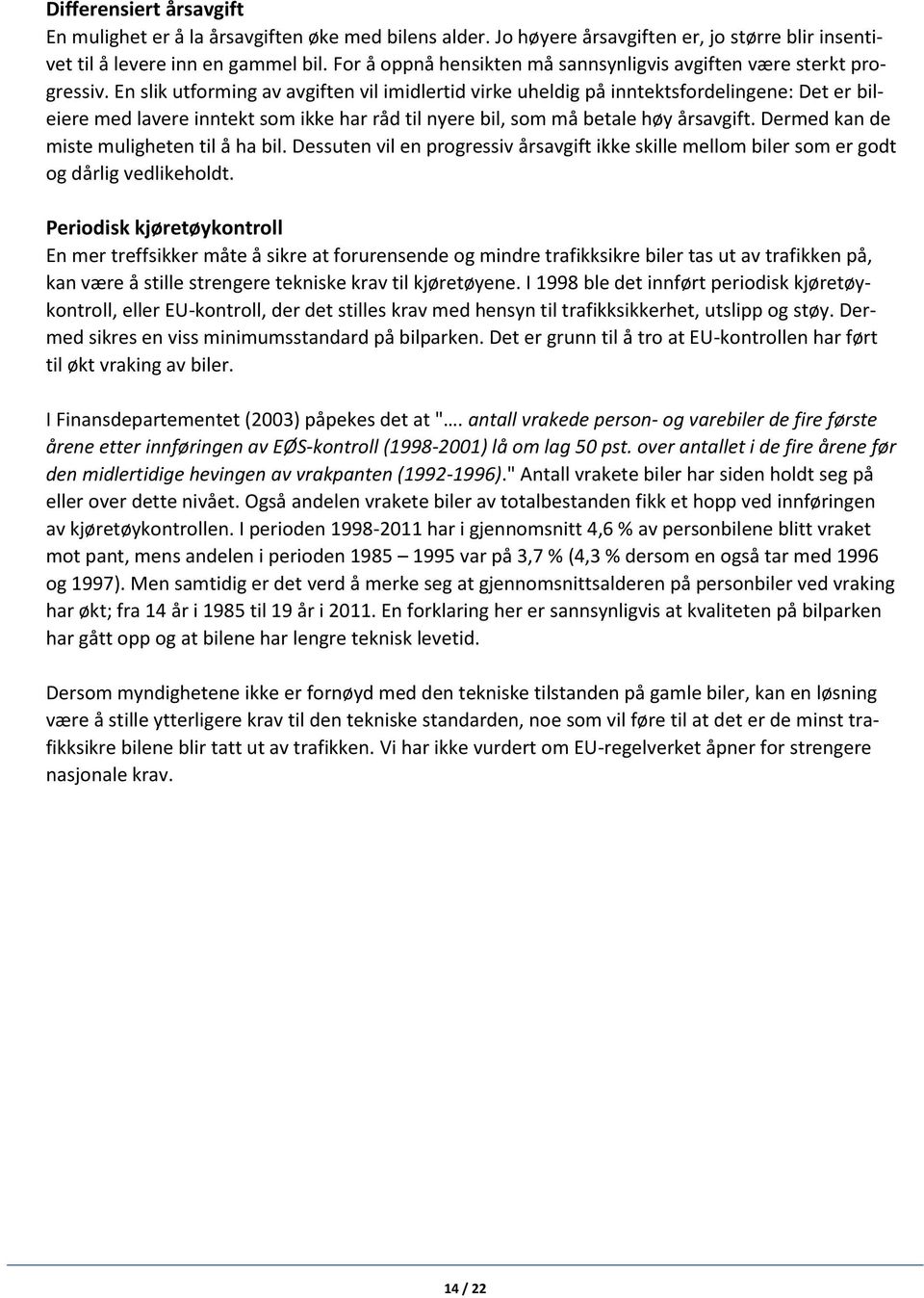 Differensiert årsavgift
En mulighet er å la årsavgiften øke med bilens alder. Jo høyere årsavgiften er, jo større blir insentivet til å levere inn en gammel bil. For å oppnå hensikten må sannsynligvis avgiften være sterkt progressiv. En slik utforming av avgiften vil imidlertid virke uheldig på inntektsfordelingene: Det er bileiere med lavere inntekt som ikke har råd til nyere bil, som må betale høy årsavgift. Dermed kan de miste muligheten til å ha bil. Dessuten vil en progressiv årsavgift ikke skille mellom biler som er godt og dårlig vedlikeholdt.

Periodisk kjøretøykontroll
En mer treffsikker måte å sikre at forurensende og mindre trafikksikre biler tas ut av trafikken på, kan være å stille strengere tekniske krav til kjøretøyene. I 1998 ble det innført periodisk kjøretøykontroll, eller EU-kontroll, der det stilles krav med hensyn til trafikksikkerhet, utslipp og støy. Dermed sikres en viss minimumsstandard på bilparken. Det er grunn til å tro at EU-kontrollen har ført til økt vraking av biler.

I Finansdepartementet (2003) påpekes det at "…. antall vrakede person- og varebiler de fire første årene etter innføringen av EØS-kontroll (1998-2001) lå om lag 50 pst. over antallet i de fire årene før den midlertidige hevingen av vrakpanten (1992-1996)." Antall vrakete biler har siden holdt seg på eller over dette nivået. Også andelen vrakete biler av totalbestanden fikk et hopp ved innføringen av kjøretøykontrollen. I perioden 1998-2011 har i gjennomsnitt 4,6 % av personbilene blitt vraket mot pant, mens andelen i perioden 1985 – 1995 var på 3,7 % (4,3 % dersom en også tar med 1996 og 1997). Men samtidig er det verd å merke seg at gjennomsnittsalderen på personbiler ved vraking har økt; fra 14 år i 1985 til 19 år i 2011. En forklaring her er sannsynligvis at kvaliteten på bilparken har gått opp og at bilene har lengre teknisk levetid.

Dersom myndighetene ikke er fornøyd med den tekniske tilstanden på gamle biler, kan en løsning være å stille ytterligere krav til den tekniske standarden, noe som vil føre til at det er de minst trafikksikre bilene blir tatt ut av trafikken. Vi har ikke vurdert om EU-regelverket åpner for strengere nasjonale krav.

14 / 22